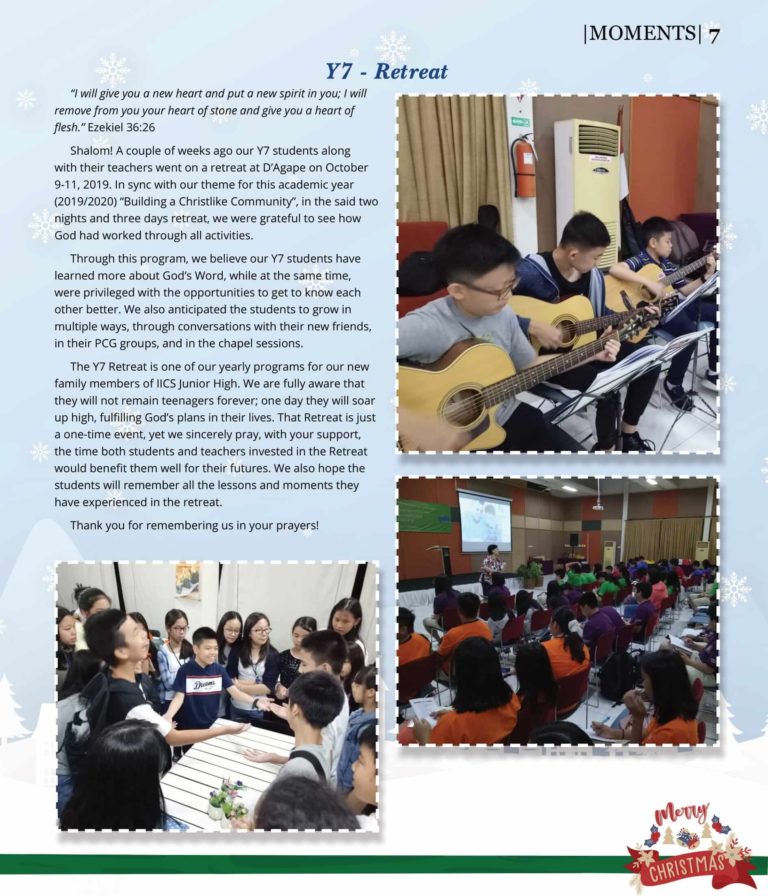 |MOMENTS| 7

Y7 - Retreat

"I will give you a new heart and put a new spirit in you; I will remove from you your heart of stone and give you a heart of flesh." Ezekiel 36:26

Shalom! A couple of weeks ago our Y7 students along with their teachers went on a retreat at D'Agape on October 9-11, 2019. In sync with our theme for this academic year (2019/2020) "Building a Christlike Community", in the said two nights and three days retreat, we were grateful to see how God had worked through all activities.

Through this program, we believe our Y7 students have learned more about God's Word, while at the same time, were privileged with the opportunities to get to know each other better. We also anticipated the students to grow in multiple ways, through conversations with their new friends, in their PCG groups, and in the chapel sessions.

The Y7 Retreat is one of our yearly programs for our new family members of IICS Junior High. We are fully aware that they will not remain teenagers forever; one day they will soar up high, fulfilling God's plans in their lives. That Retreat is just a one-time event, yet we sincerely pray, with your support, the time both students and teachers invested in the Retreat would benefit them well for their futures. We also hope the students will remember all the lessons and moments they have experienced in the retreat.

Thank you for remembering us in your prayers!

Dreams

Merry CHRISTMAS